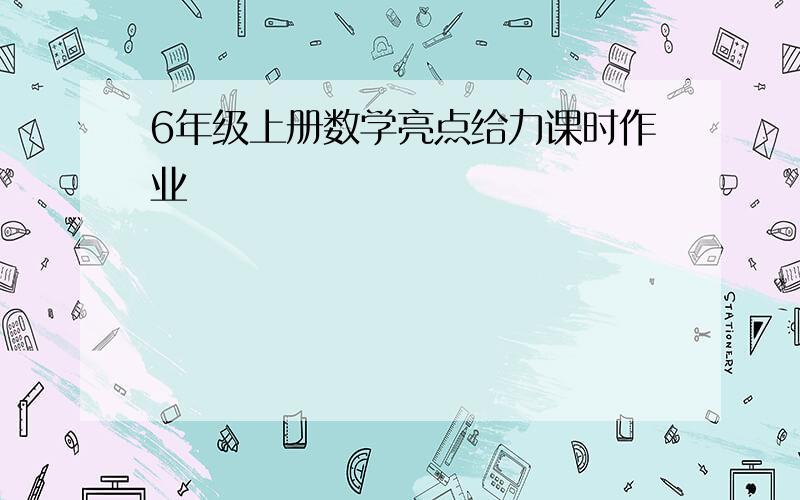 6年级上册数学亮点给力课时作业

STATIONERY